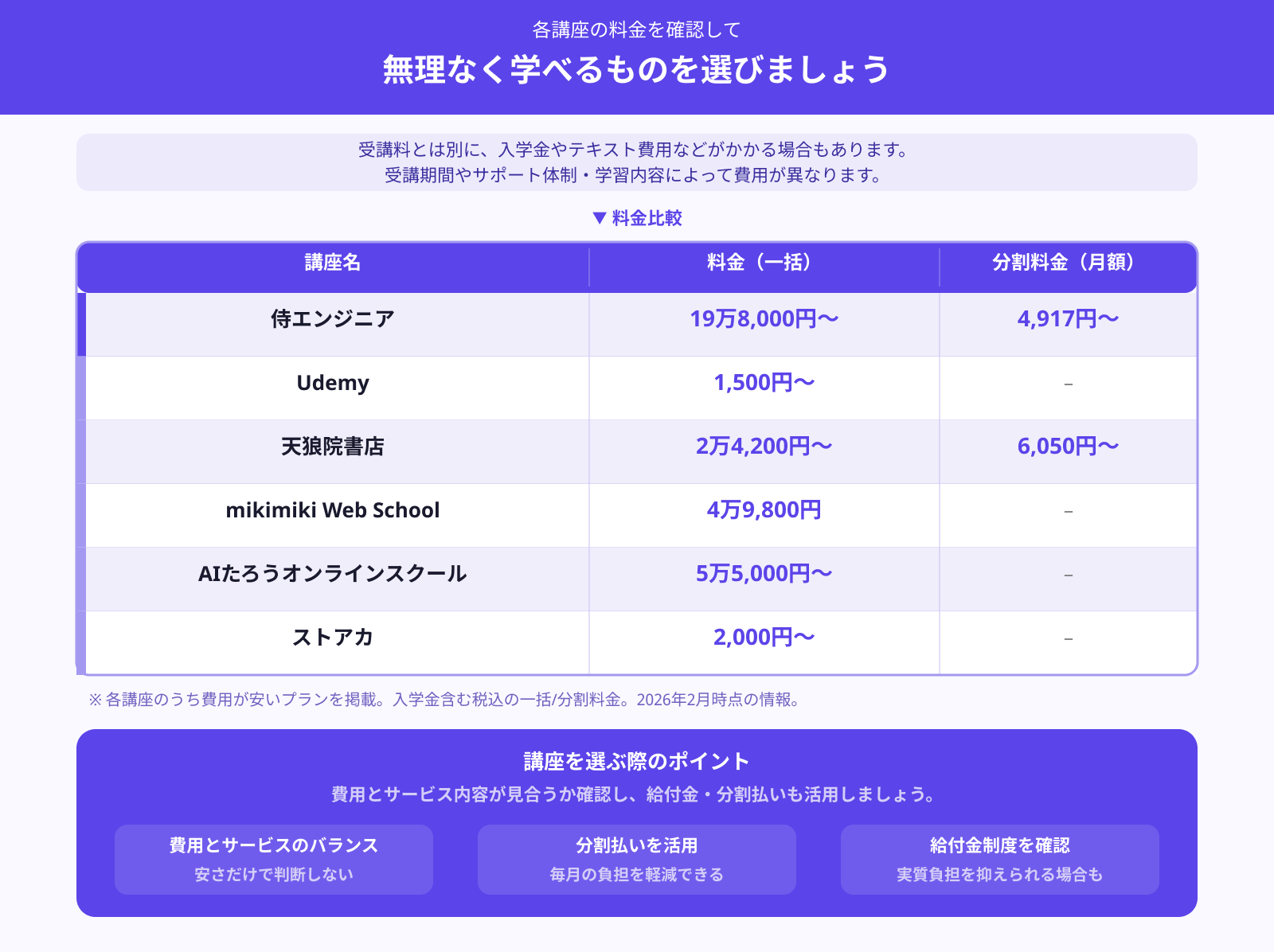 各講座の料金を確認して

無理なく学べるものを選びましょう

受講料とは別に、入学金やテキスト費用などがかかる場合もあります。
受講期間やサポート体制・学習内容によって費用が異なります。

▼ 料金比較

| 講座名 | 料金（一括） | 分割料金（月額） |
|---|---|---|
| 侍エンジニア | 19万8,000円〜 | 4,917円〜 |
| Udemy | 1,500円〜 | – |
| 天狼院書店 | 2万4,200円〜 | 6,050円〜 |
| mikimiki Web School | 4万9,800円 | – |
| AIたろうオンラインスクール | 5万5,000円〜 | – |
| ストアカ | 2,000円〜 | – |

※ 各講座のうち費用が安いプランを掲載。入学金含む税込の一括/分割料金。2026年2月時点の情報。

講座を選ぶ際のポイント

費用とサービス内容が見合うか確認し、給付金・分割払いも活用しましょう。

費用とサービスのバランス
安さだけで判断しない

分割払いを活用
毎月の負担を軽減できる

給付金制度を確認
実質負担を抑えられる場合も